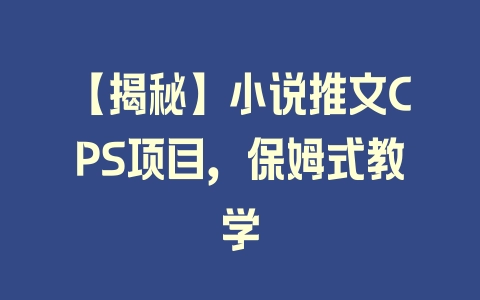 【揭秘】小说推文CPS项目，保姆式教学